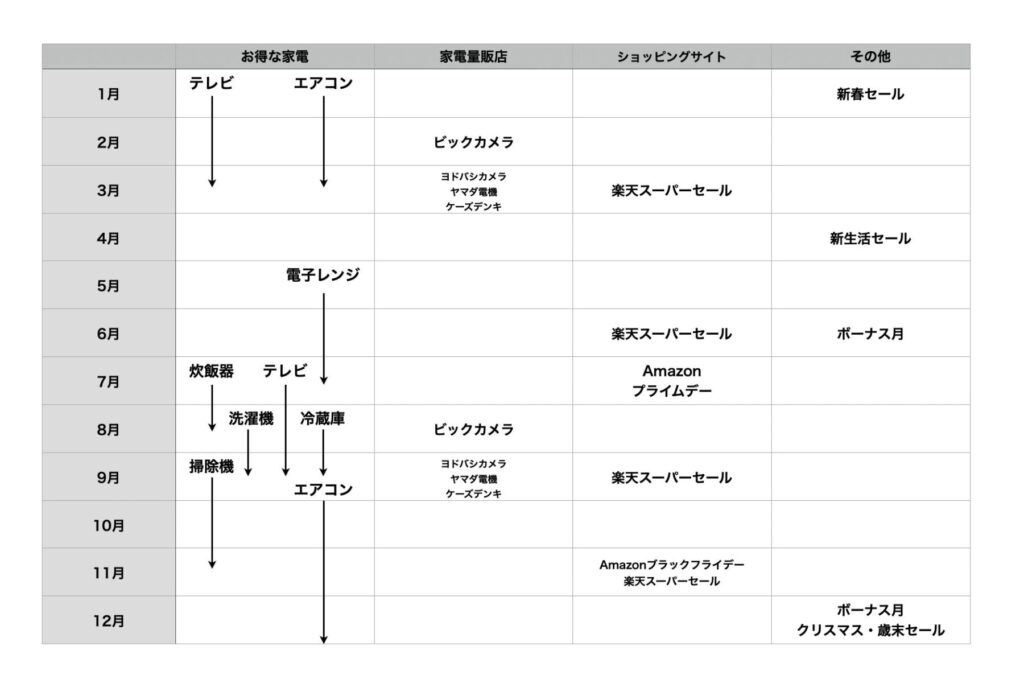 | | お得な家電 | 家電量販店 | ショッピングサイト | その他 |
|---|---|---|---|---|
| 1月 | テレビ エアコン | | | 新春セール |
| 2月 | | ビックカメラ | | |
| 3月 | | ヨドバシカメラ ヤマダ電機 ケーズデンキ | 楽天スーパーセール | |
| 4月 | | | | 新生活セール |
| 5月 | 電子レンジ | | | |
| 6月 | | | 楽天スーパーセール | ボーナス月 |
| 7月 | 炊飯器 テレビ | | Amazon プライムデー | |
| 8月 | 洗濯機 冷蔵庫 | ビックカメラ | | |
| 9月 | 掃除機 エアコン | ヨドバシカメラ ヤマダ電機 ケーズデンキ | 楽天スーパーセール | |
| 10月 | | | | |
| 11月 | | | Amazonブラックフライデー 楽天スーパーセール | |
| 12月 | | | | ボーナス月 クリスマス・歳末セール |